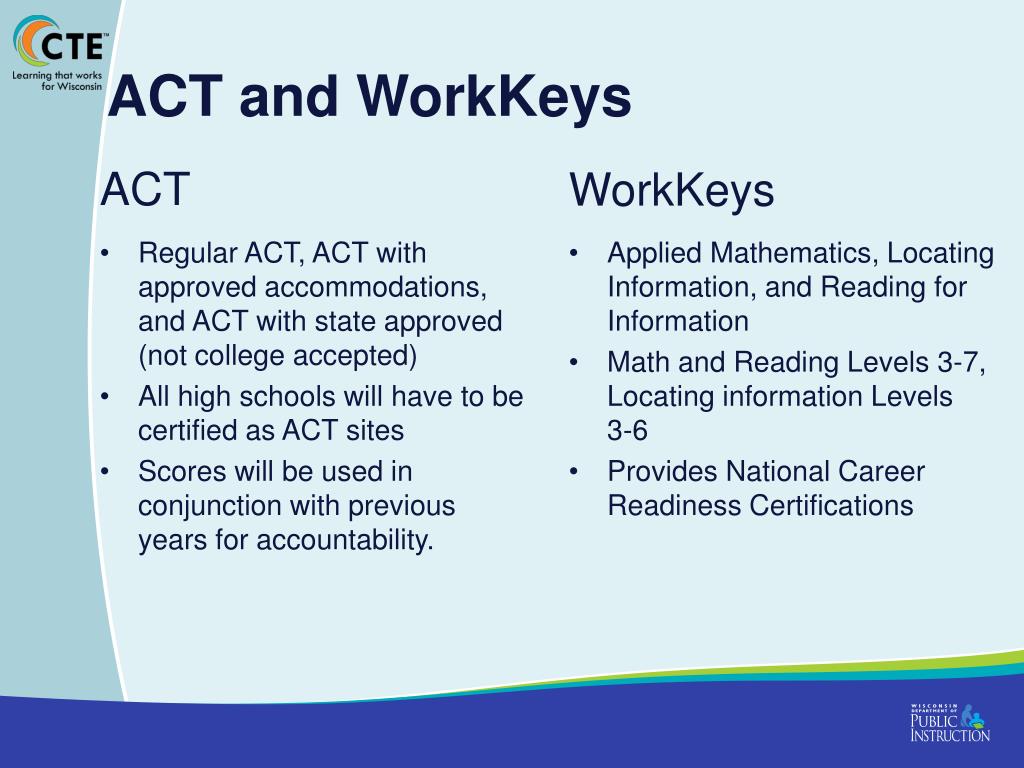 CTE™
Learning that works for Wisconsin

ACT and WorkKeys

ACT

• Regular ACT, ACT with approved accommodations, and ACT with state approved (not college accepted)
• All high schools will have to be certified as ACT sites
• Scores will be used in conjunction with previous years for accountability.

WorkKeys

• Applied Mathematics, Locating Information, and Reading for Information
• Math and Reading Levels 3-7, Locating information Levels 3-6
• Provides National Career Readiness Certifications

WISCONSIN DEPARTMENT OF PUBLIC INSTRUCTION